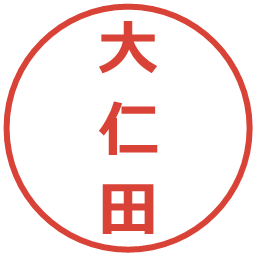 大仁田